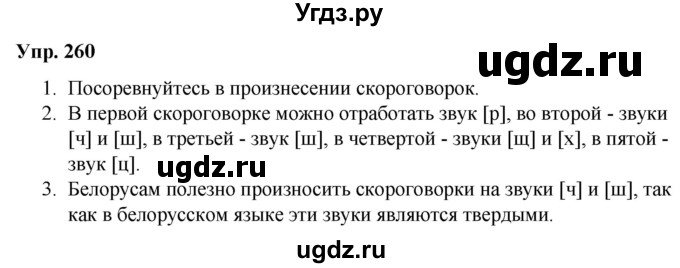 Угдз.ру

Упр. 260

ugdz.ru

1. Посоревнуйтесь в произнесении скороговорок.
2. В первой скороговорке можно отработать звук [р], во второй - звуки [ч] и [ш], в третьей - звук [ш], в четвертой - звуки [щ] и [х], в пятой - звук [ц].

ugdz.ru

3. Белорусам полезно произносить скороговорки на звуки [ч] и [ш], так как в белорусском языке эти звуки являются твердыми.

ugdz.ru